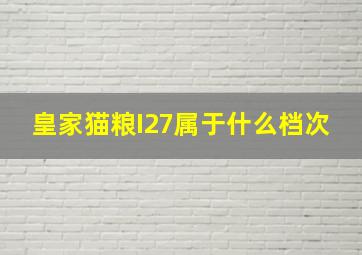 皇家猫粮I27属于什么档次